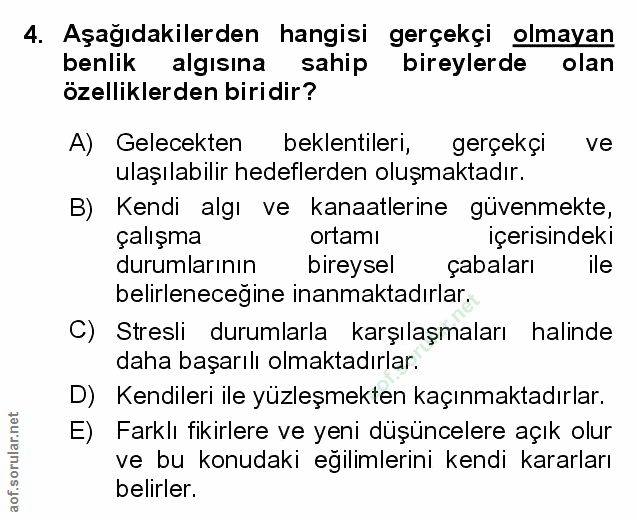 4. Aşağıdakilerden hangisi gerçekçi olmayan benlik algısına sahip bireylerde olan özelliklerden biridir?

A) Gelecekten beklentileri, gerçekçi ve ulaşılabilir hedeflerden oluşmaktadır.

B) Kendi algı ve kanaatlerine güvenmekte, çalışma ortamı içerisindeki durumlarının bireysel çabaları ile belirleneceğine inanmaktadırlar.

C) Stresli durumlarla karşılaşmaları halinde daha başarılı olmaktadırlar.

D) Kendileri ile yüzleşmekten kaçınmaktadırlar.

E) Farklı fikirlere ve yeni düşüncelere açık olur ve bu konudaki eğilimlerini kendi kararları belirler.

aof.sorular.net

aof.sorular.net